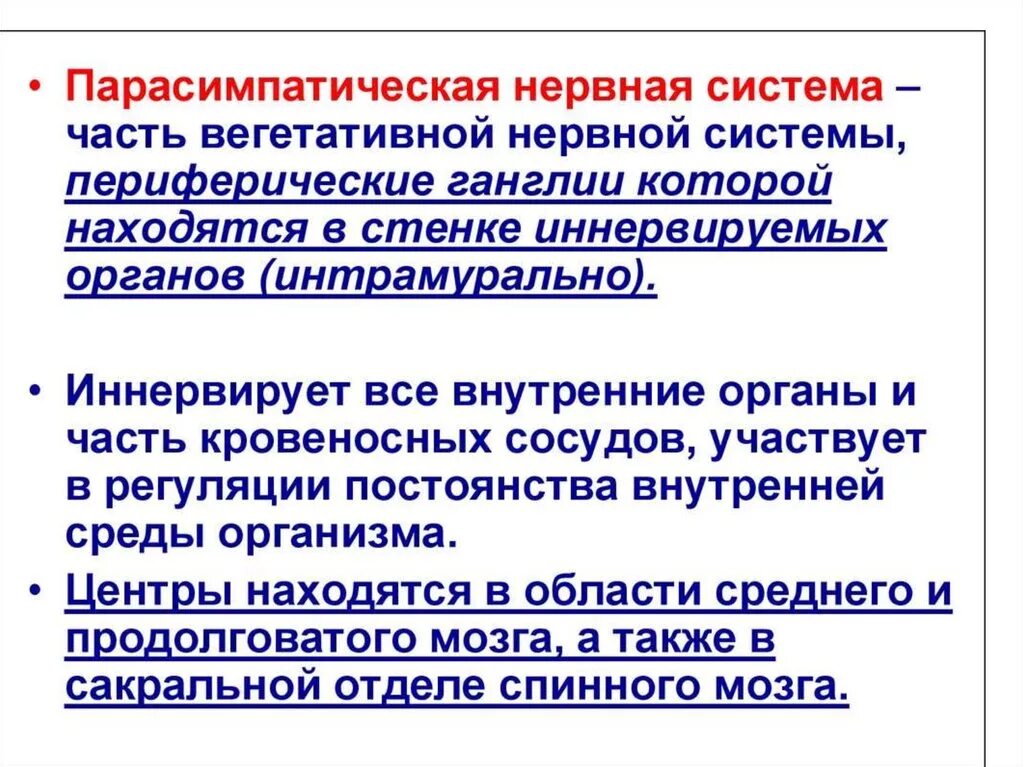 • Парасимпатическая нервная система – часть вегетативной нервной системы, периферические ганглии которой находятся в стенке иннервируемых органов (интрамурально).

• Иннервирует все внутренние органы и часть кровеносных сосудов, участвует в регуляции постоянства внутренней среды организма.

• Центры находятся в области среднего и продолговатого мозга, а также в сакральной отделе спинного мозга.